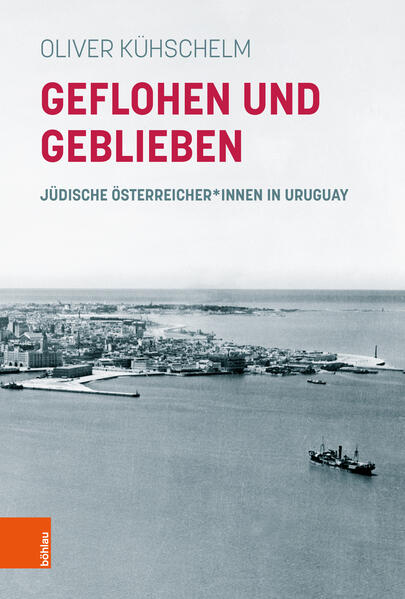 OLIVER KÜHSCHELM

GEFLOHEN UND GEBLIEBEN

JÜDISCHE ÖSTERREICHER*INNEN IN URUGUAY

böhlau